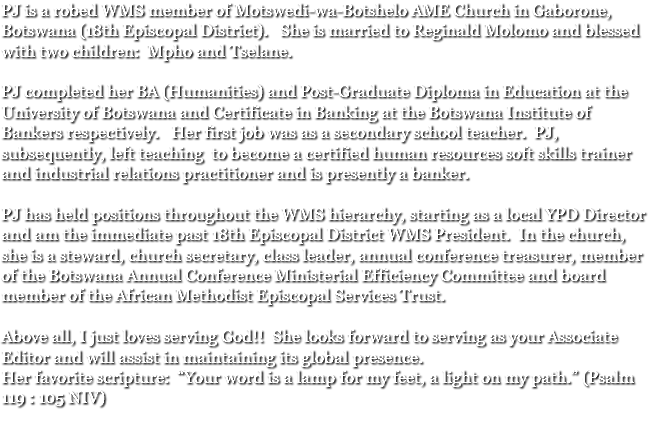 PJ is a robed WMS member of Motswedi-wa-Botshelo AME Church in Gaborone, Botswana (18th Episcopal District).   She is married to Reginald Molomo and blessed with two children:  Mpho and Tselane.

PJ completed her BA (Humanities) and Post-Graduate Diploma in Education at the University of Botswana and Certificate in Banking at the Botswana Institute of Bankers respectively.   Her first job was as a secondary school teacher.  PJ, subsequently, left teaching  to become a certified human resources soft skills trainer and industrial relations practitioner and is presently a banker.

PJ has held positions throughout the WMS hierarchy, starting as a local YPD Director and am the immediate past 18th Episcopal District WMS President.  In the church, she is a steward, church secretary, class leader, annual conference treasurer, member of the Botswana Annual Conference Ministerial Efficiency Committee and board member of the African Methodist Episcopal Services Trust.

Above all, I just loves serving God!!  She looks forward to serving as your Associate Editor and will assist in maintaining its global presence.
Her favorite scripture:  "Your word is a lamp for my feet, a light on my path." (Psalm 119 : 105 NIV)